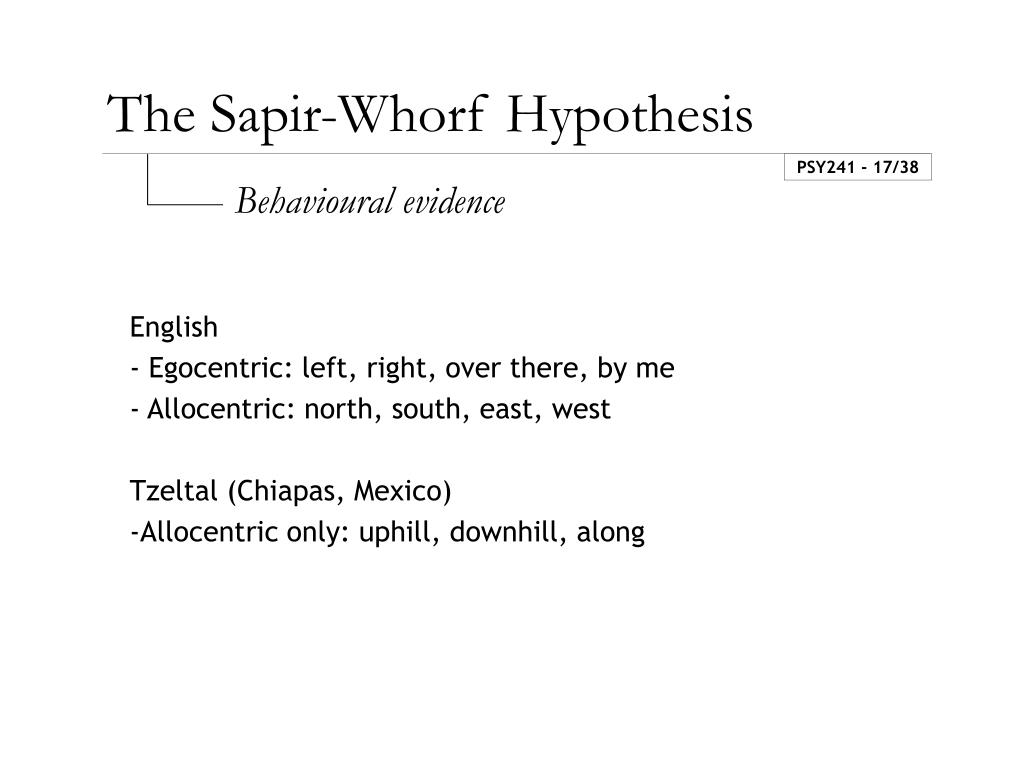 The Sapir-Whorf Hypothesis

PSY241 - 17/38

Behavioural evidence

English
- Egocentric: left, right, over there, by me
- Allocentric: north, south, east, west

Tzeltal (Chiapas, Mexico)
-Allocentric only: uphill, downhill, along